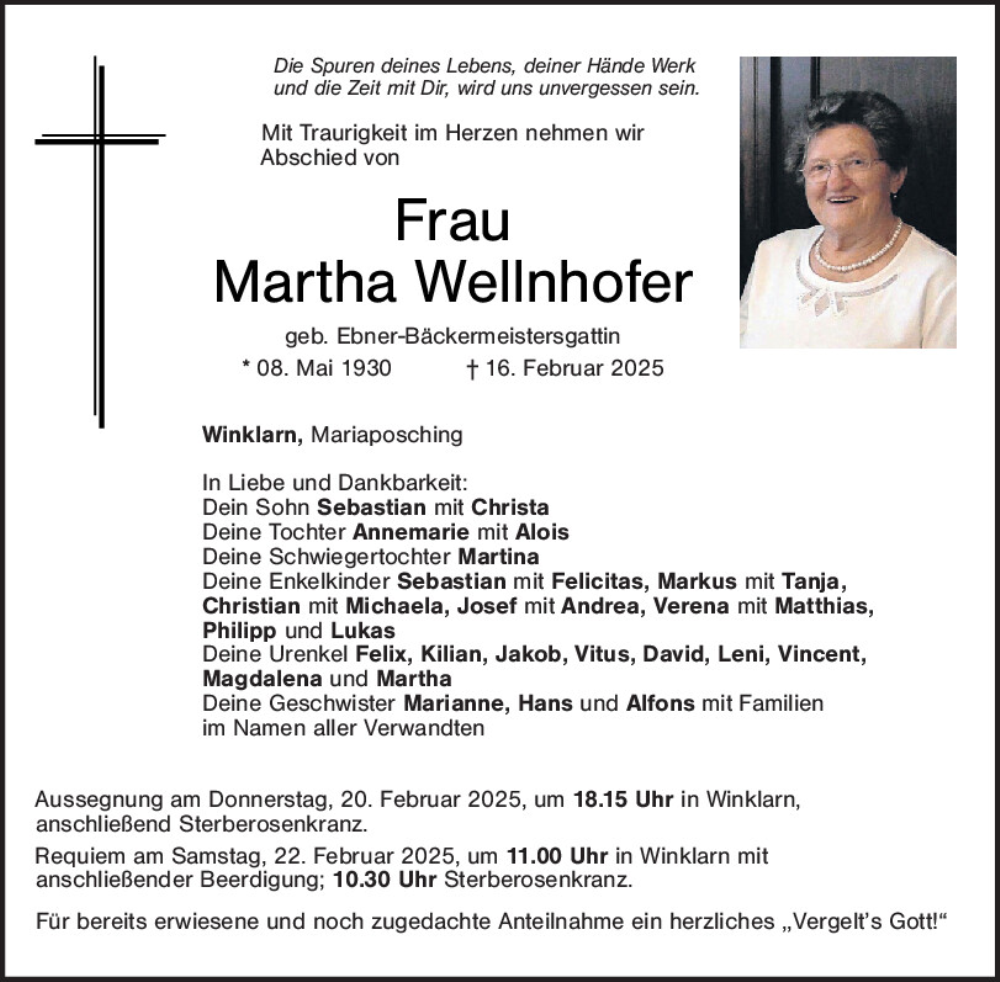 Die Spuren deines Lebens, deiner Hände Werk und die Zeit mit Dir, wird uns unvergessen sein.

Mit Traurigkeit im Herzen nehmen wir Abschied von

Frau
Martha Wellnhofer

geb. Ebner-Bäckermeistersgattin
* 08. Mai 1930 † 16. Februar 2025

Winklarn, Mariaposching

In Liebe und Dankbarkeit:
Dein Sohn Sebastian mit Christa
Deine Tochter Annemarie mit Alois
Deine Schwiegertochter Martina
Deine Enkelkinder Sebastian mit Felicitas, Markus mit Tanja, Christian mit Michaela, Josef mit Andrea, Verena mit Matthias, Philipp und Lukas
Deine Urenkel Felix, Kilian, Jakob, Vitus, David, Leni, Vincent, Magdalena und Martha
Deine Geschwister Marianne, Hans und Alfons mit Familien
im Namen aller Verwandten

Aussegnung am Donnerstag, 20. Februar 2025, um 18.15 Uhr in Winklarn, anschließend Sterberosenkranz.
Requiem am Samstag, 22. Februar 2025, um 11.00 Uhr in Winklarn mit anschließender Beerdigung; 10.30 Uhr Sterberosenkranz.

Für bereits erwiesene und noch zugedachte Anteilnahme ein herzliches „Vergelt's Gott!"